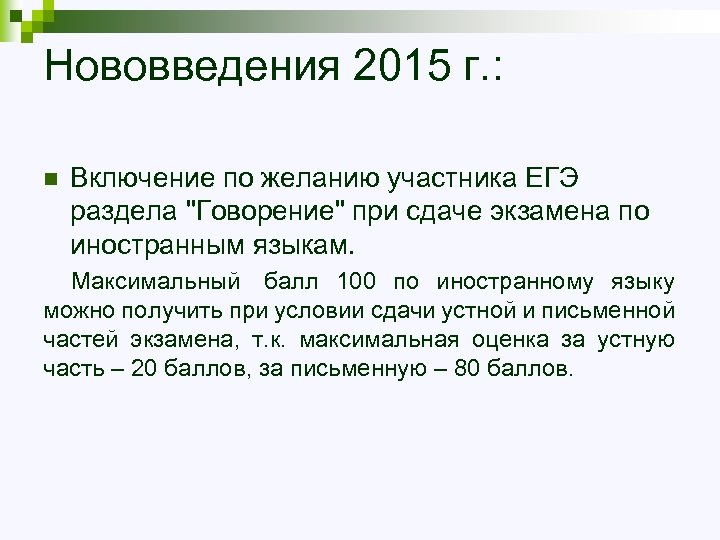 Нововведения 2015 г.:

Включение по желанию участника ЕГЭ раздела "Говорение" при сдаче экзамена по иностранным языкам.

Максимальный балл 100 по иностранному языку можно получить при условии сдачи устной и письменной частей экзамена, т.к. максимальная оценка за устную часть – 20 баллов, за письменную – 80 баллов.